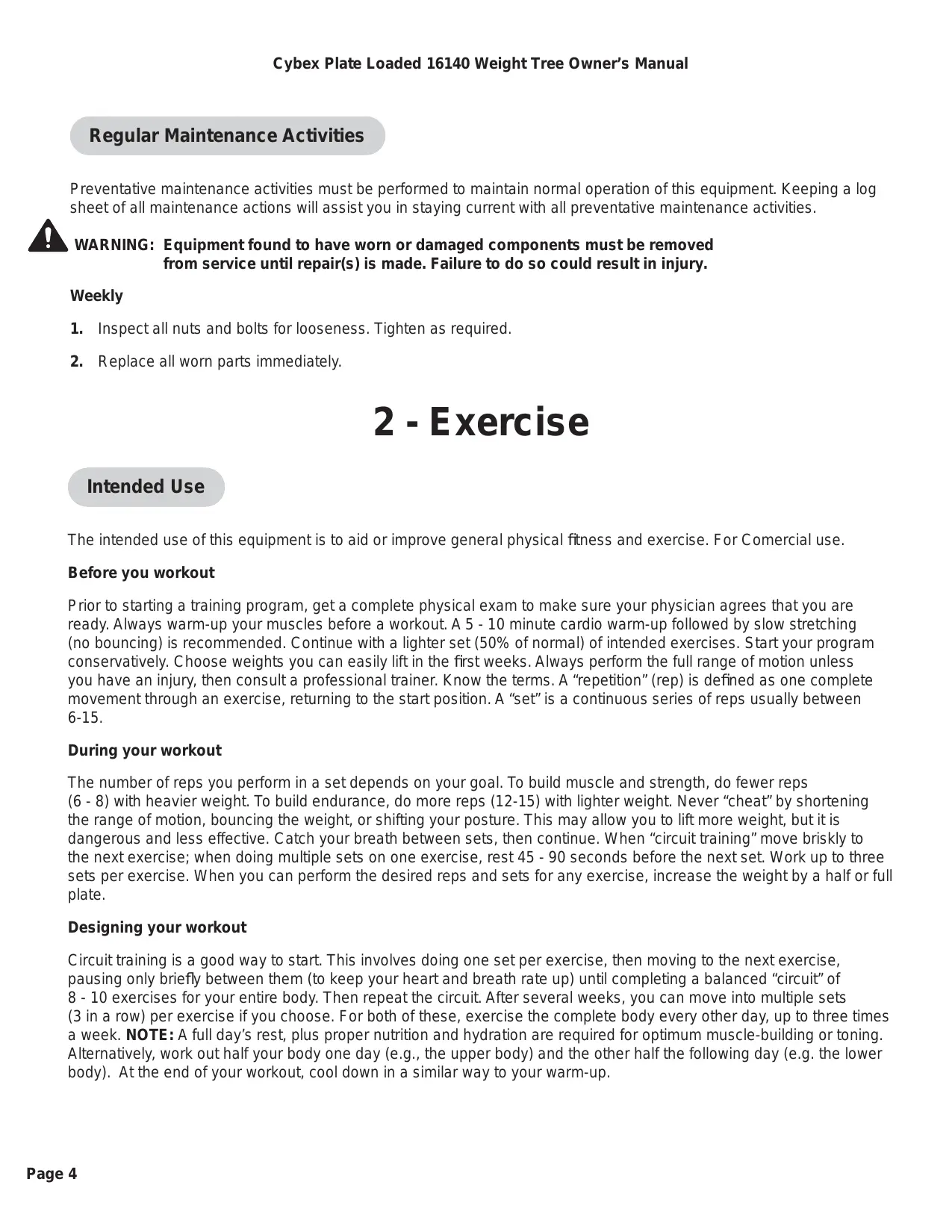 Cybex Plate Loaded 16140 Weight Tree Owner's Manual

Regular Maintenance Activities

Preventative maintenance activities must be performed to maintain normal operation of this equipment. Keeping a log sheet of all maintenance actions will assist you in staying current with all preventative maintenance activities.

WARNING: Equipment found to have worn or damaged components must be removed from service until repair(s) is made. Failure to do so could result in injury.

Weekly

1. Inspect all nuts and bolts for looseness. Tighten as required.

2. Replace all worn parts immediately.

2 - Exercise

Intended Use

The intended use of this equipment is to aid or improve general physical fitness and exercise. For Comercial use.

Before you workout

Prior to starting a training program, get a complete physical exam to make sure your physician agrees that you are ready. Always warm-up your muscles before a workout. A 5 - 10 minute cardio warm-up followed by slow stretching (no bouncing) is recommended. Continue with a lighter set (50% of normal) of intended exercises. Start your program conservatively. Choose weights you can easily lift in the first weeks. Always perform the full range of motion unless you have an injury, then consult a professional trainer. Know the terms. A "repetition" (rep) is defined as one complete movement through an exercise, returning to the start position. A "set" is a continuous series of reps usually between 6-15.

During your workout

The number of reps you perform in a set depends on your goal. To build muscle and strength, do fewer reps (6 - 8) with heavier weight. To build endurance, do more reps (12-15) with lighter weight. Never "cheat" by shortening the range of motion, bouncing the weight, or shifting your posture. This may allow you to lift more weight, but it is dangerous and less effective. Catch your breath between sets, then continue. When "circuit training" move briskly to the next exercise; when doing multiple sets on one exercise, rest 45 - 90 seconds before the next set. Work up to three sets per exercise. When you can perform the desired reps and sets for any exercise, increase the weight by a half or full plate.

Designing your workout

Circuit training is a good way to start. This involves doing one set per exercise, then moving to the next exercise, pausing only briefly between them (to keep your heart and breath rate up) until completing a balanced "circuit" of 8 - 10 exercises for your entire body. Then repeat the circuit. After several weeks, you can move into multiple sets (3 in a row) per exercise if you choose. For both of these, exercise the complete body every other day, up to three times a week. NOTE: A full day's rest, plus proper nutrition and hydration are required for optimum muscle-building or toning. Alternatively, work out half your body one day (e.g., the upper body) and the other half the following day (e.g. the lower body). At the end of your workout, cool down in a similar way to your warm-up.

Page 4